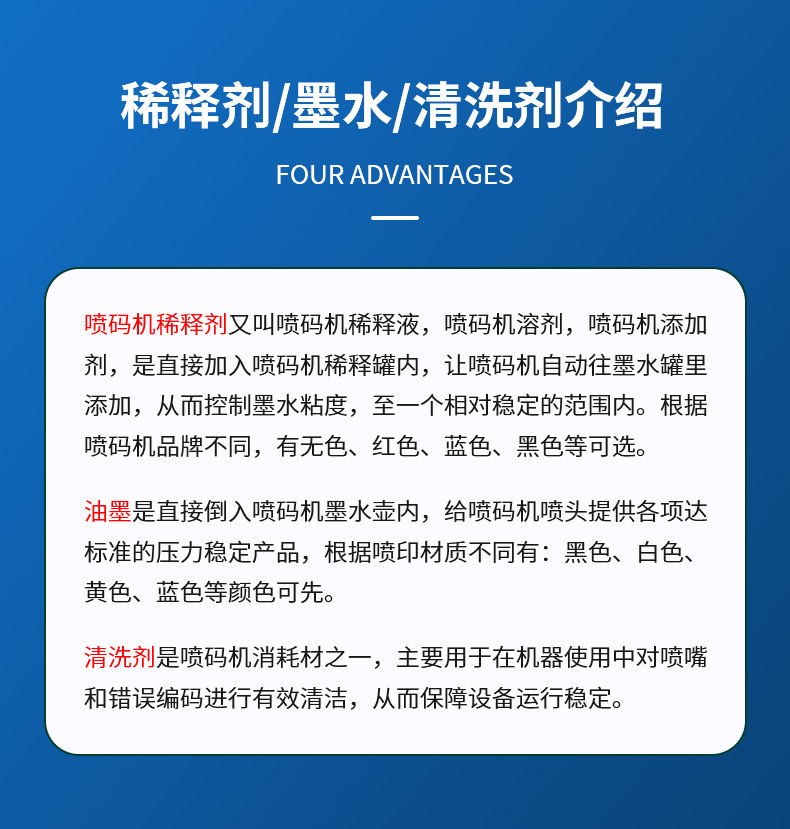 稀释剂/墨水/清洗剂介绍

FOUR ADVANTAGES

喷码机稀释剂又叫喷码机稀释液，喷码机溶剂，喷码机添加剂，是直接加入喷码机稀释罐内，让喷码机自动往墨水罐里添加，从而控制墨水粘度，至一个相对稳定的范围内。根据喷码机品牌不同，有无色、红色、蓝色、黑色等可选。

油墨是直接倒入喷码机墨水壶内，给喷码机喷头提供各项达标准的压力稳定产品，根据喷印材质不同有：黑色、白色、黄色、蓝色等颜色可先。

清洗剂是喷码机消耗材之一，主要用于在机器使用中对喷嘴和错误编码进行有效清洁，从而保障设备运行稳定。